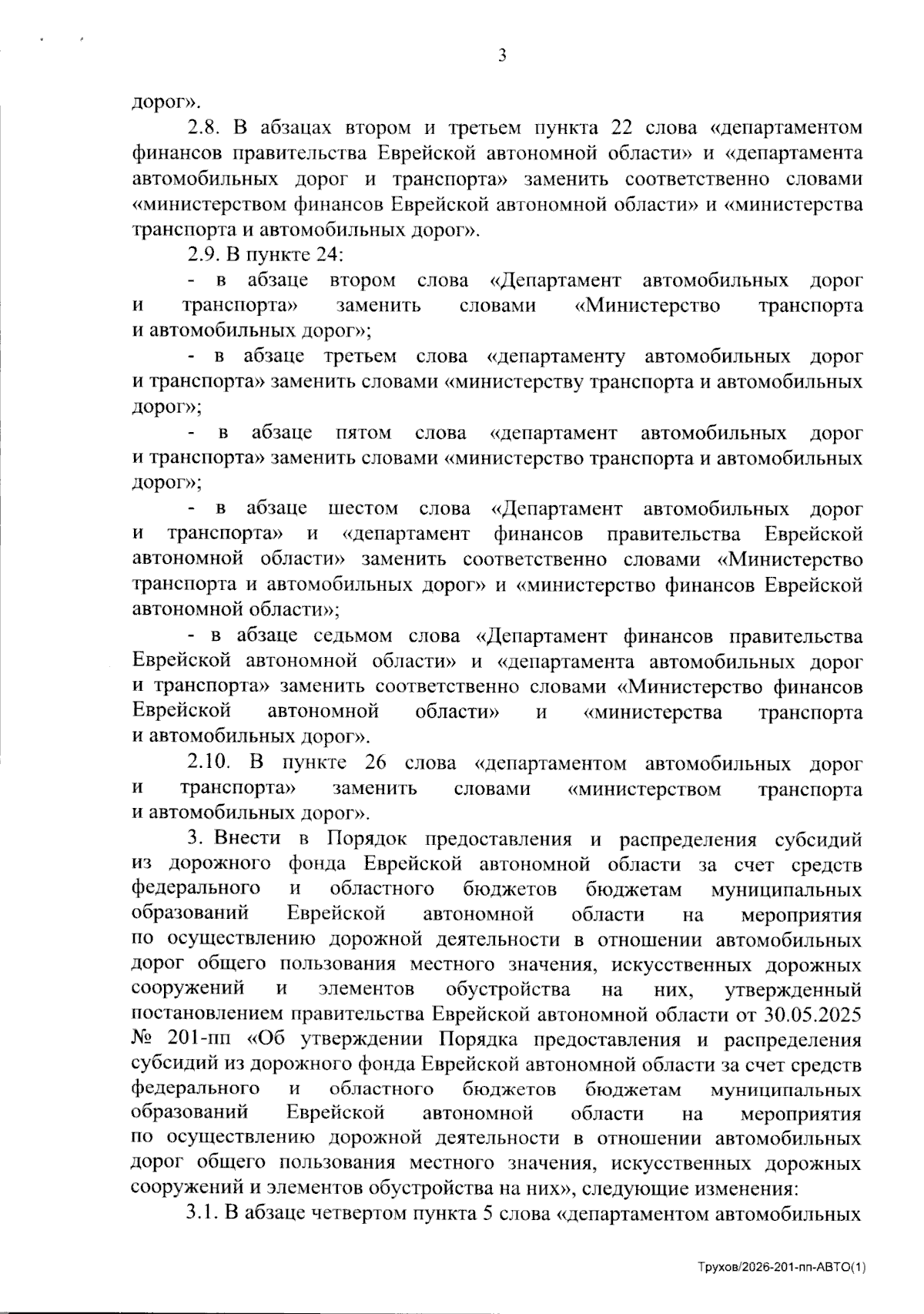 3

дорог».

2.8. В абзацах втором и третьем пункта 22 слова «департаментом финансов правительства Еврейской автономной области» и «департамента автомобильных дорог и транспорта» заменить соответственно словами «министерством финансов Еврейской автономной области» и «министерства транспорта и автомобильных дорог».

2.9. В пункте 24:

- в абзаце втором слова «Департамент автомобильных дорог и транспорта» заменить словами «Министерство транспорта и автомобильных дорог»;

- в абзаце третьем слова «департаменту автомобильных дорог и транспорта» заменить словами «министерству транспорта и автомобильных дорог»;

- в абзаце пятом слова «департамент автомобильных дорог и транспорта» заменить словами «министерство транспорта и автомобильных дорог»;

- в абзаце шестом слова «Департамент автомобильных дорог и транспорта» и «департамент финансов правительства Еврейской автономной области» заменить соответственно словами «Министерство транспорта и автомобильных дорог» и «министерство финансов Еврейской автономной области»;

- в абзаце седьмом слова «Департамент финансов правительства Еврейской автономной области» и «департамента автомобильных дорог и транспорта» заменить соответственно словами «Министерство финансов Еврейской автономной области» и «министерства транспорта и автомобильных дорог».

2.10. В пункте 26 слова «департаментом автомобильных дорог и транспорта» заменить словами «министерством транспорта и автомобильных дорог».

3. Внести в Порядок предоставления и распределения субсидий из дорожного фонда Еврейской автономной области за счет средств федерального и областного бюджетов бюджетам муниципальных образований Еврейской автономной области на мероприятия по осуществлению дорожной деятельности в отношении автомобильных дорог общего пользования местного значения, искусственных дорожных сооружений и элементов обустройства на них, утвержденный постановлением правительства Еврейской автономной области от 30.05.2025 № 201-пп «Об утверждении Порядка предоставления и распределения субсидий из дорожного фонда Еврейской автономной области за счет средств федерального и областного бюджетов бюджетам муниципальных образований Еврейской автономной области на мероприятия по осуществлению дорожной деятельности в отношении автомобильных дорог общего пользования местного значения, искусственных дорожных сооружений и элементов обустройства на них», следующие изменения:

3.1. В абзаце четвертом пункта 5 слова «департаментом автомобильных

Трухов/2026-201-пп-АВТО(1)